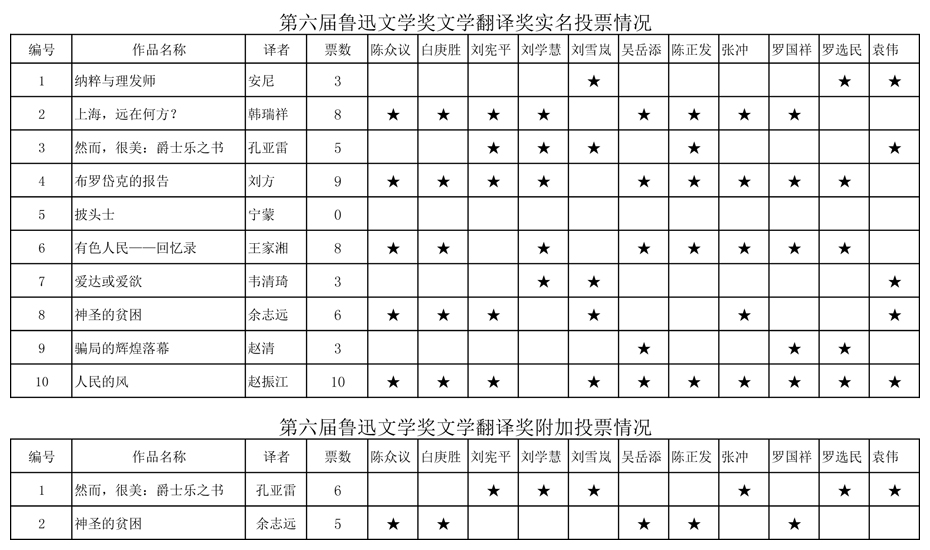 第六届鲁迅文学奖文学翻译奖实名投票情况

| 编号 | 作品名称 | 译者 | 票数 | 陈众议 | 白庚胜 | 刘宪平 | 刘学慧 | 刘雪岚 | 吴岳添 | 陈正发 | 张冲 | 罗国祥 | 罗选民 | 袁伟 |
|---|---|---|---|---|---|---|---|---|---|---|---|---|---|---|
| 1 | 纳粹与理发师 | 安尼 | 3 | | | | | ★ | | | | | ★ | ★ |
| 2 | 上海，远在何方？ | 韩瑞祥 | 8 | ★ | ★ | ★ | ★ | | ★ | ★ | ★ | ★ | | |
| 3 | 然而，很美：爵士乐之书 | 孔亚雷 | 5 | | | ★ | ★ | ★ | | ★ | | | | ★ |
| 4 | 布罗岱克的报告 | 刘方 | 9 | ★ | ★ | ★ | ★ | | ★ | ★ | ★ | ★ | ★ | |
| 5 | 披头士 | 宁蒙 | 0 | | | | | | | | | | | |
| 6 | 有色人民——回忆录 | 王家湘 | 8 | ★ | ★ | | ★ | | ★ | ★ | ★ | ★ | ★ | |
| 7 | 爱达或爱欲 | 韦清琦 | 3 | | | | ★ | ★ | | | | | | ★ |
| 8 | 神圣的贫困 | 余志远 | 6 | ★ | ★ | ★ | | ★ | | | ★ | | | ★ |
| 9 | 骗局的辉煌落幕 | 赵清 | 3 | | | | | | ★ | | | ★ | ★ | |
| 10 | 人民的风 | 赵振江 | 10 | ★ | ★ | ★ | | ★ | ★ | ★ | ★ | ★ | ★ | ★ |

第六届鲁迅文学奖文学翻译奖附加投票情况

| 编号 | 作品名称 | 译者 | 票数 | 陈众议 | 白庚胜 | 刘宪平 | 刘学慧 | 刘雪岚 | 吴岳添 | 陈正发 | 张冲 | 罗国祥 | 罗选民 | 袁伟 |
|---|---|---|---|---|---|---|---|---|---|---|---|---|---|---|
| 1 | 然而，很美：爵士乐之书 | 孔亚雷 | 6 | | | ★ | ★ | ★ | | | ★ | | ★ | ★ |
| 2 | 神圣的贫困 | 余志远 | 5 | ★ | ★ | | | | ★ | ★ | | ★ | | |